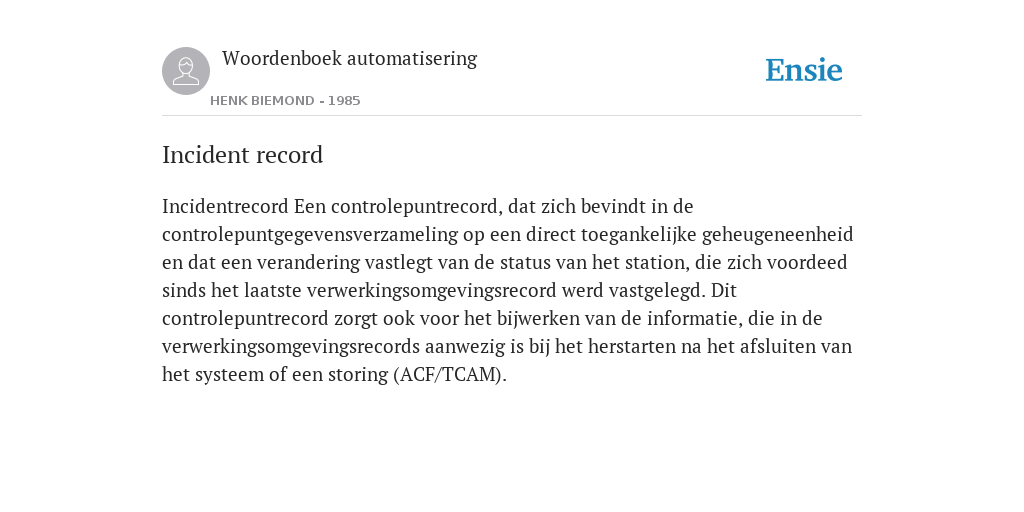 Woordenboek automatisering

HENK BIEMOND - 1985

Ensie

Incident record

Incidentrecord Een controlepuntrecord, dat zich bevindt in de controlepuntgegevensverzameling op een direct toegankelijke geheugeneenheid en dat een verandering vastlegt van de status van het station, die zich voordeed sinds het laatste verwerkingsomgevingsrecord werd vastgelegd. Dit controlepuntrecord zorgt ook voor het bijwerken van de informatie, die in de verwerkingsomgevingsrecords aanwezig is bij het herstarten na het afsluiten van het systeem of een storing (ACF/TCAM).